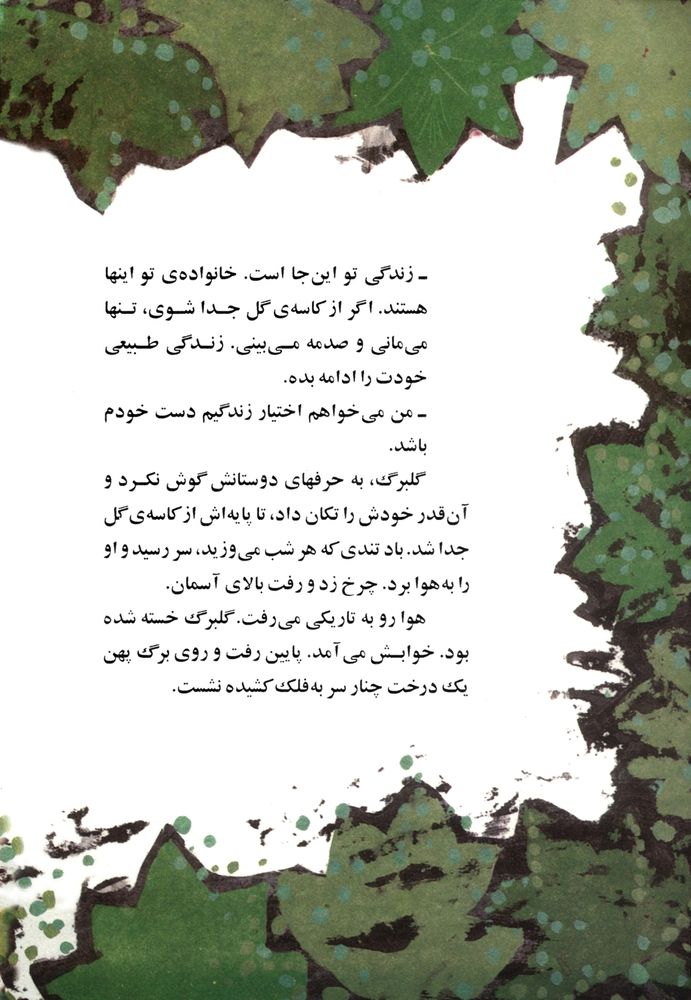 ـ زندگی تو این‌جا است. خانواده‌ی تو اینها هستند. اگر از کاسه‌ی گل جدا شوی، تنها می‌مانی و صدمه می‌بینی. زندگی طبیعی خودت را ادامه بده.

ـ من می‌خواهم اختیار زندگیم دست خودم باشد.

گلبرگ، به حرفهای دوستانش گوش نکرد و آن‌قدر خودش را تکان داد، تا پایه‌اش از کاسه‌ی گل جدا شد. باد تندی که هر شب می‌وزید، سر رسید و او را به‌هوا برد. چرخ زد و رفت بالای آسمان.

هوا رو به تاریکی می‌رفت. گلبرگ خسته شده بود. خوابش می‌آمد. پایین رفت و روی برگ پهن یک درخت چنار سر به‌فلک کشیده نشست.